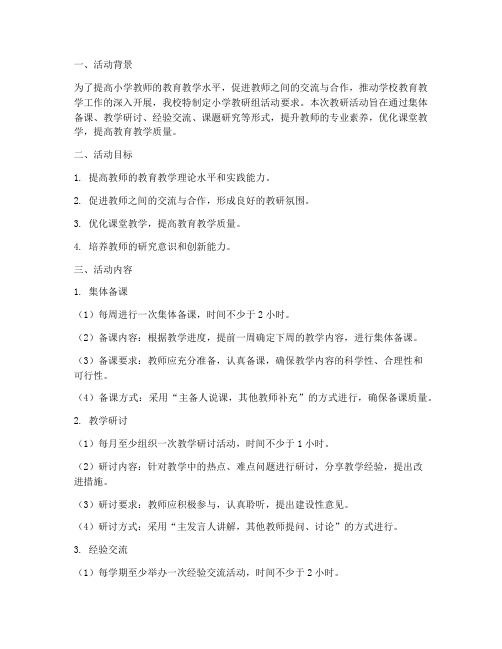 一、活动背景

为了提高小学教师的教育教学水平，促进教师之间的交流与合作，推动学校教育教学工作的深入开展，我校特制定小学教研组活动要求。本次教研活动旨在通过集体备课、教学研讨、经验交流、课题研究等形式，提升教师的专业素养，优化课堂教学，提高教育教学质量。

二、活动目标

1. 提高教师的教育教学理论水平和实践能力。

2. 促进教师之间的交流与合作，形成良好的教研氛围。

3. 优化课堂教学，提高教育教学质量。

4. 培养教师的研究意识和创新能力。

三、活动内容

1. 集体备课

（1）每周进行一次集体备课，时间不少于 2 小时。

（2）备课内容：根据教学进度，提前一周确定下周的教学内容，进行集体备课。

（3）备课要求：教师应充分准备，认真备课，确保教学内容的科学性、合理性和可行性。

（4）备课方式：采用“主备人说课，其他教师补充”的方式进行，确保备课质量。

2. 教学研讨

（1）每月至少组织一次教学研讨活动，时间不少于 1 小时。

（2）研讨内容：针对教学中的热点、难点问题进行研讨，分享教学经验，提出改进措施。

（3）研讨要求：教师应积极参与，认真聆听，提出建设性意见。

（4）研讨方式：采用“主发言人讲解，其他教师提问、讨论”的方式进行。

3. 经验交流

（1）每学期至少举办一次经验交流活动，时间不少于 2 小时。